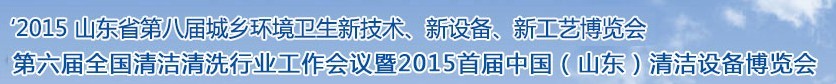 ‘2015 山东省第八届城乡环境卫生新技术、新设备、新工艺博览会
第六届全国清洁清洗行业工作会议暨2015首届中国（山东）清洁设备博览会